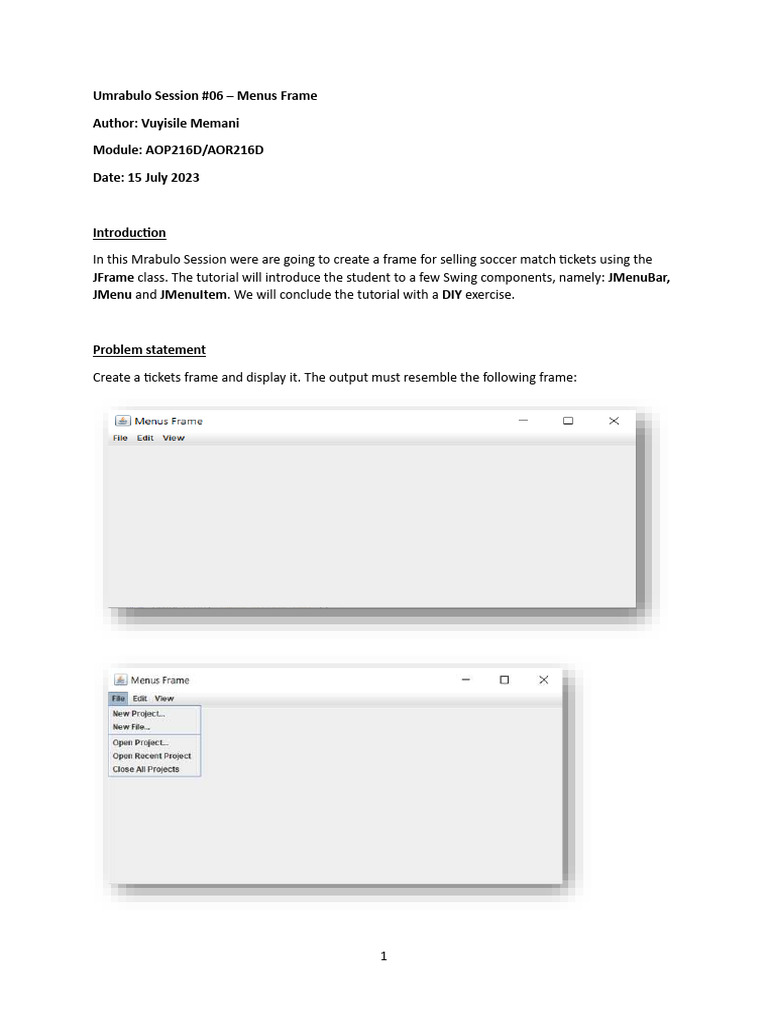 Umrabulo Session #06 – Menus Frame

Author: Vuyisile Memani

Module: AOP216D/AOR216D

Date: 15 July 2023

Introduction

In this Mrabulo Session were are going to create a frame for selling soccer match tickets using the JFrame class. The tutorial will introduce the student to a few Swing components, namely: JMenuBar, JMenu and JMenuItem. We will conclude the tutorial with a DIY exercise.

Problem statement

Create a tickets frame and display it. The output must resemble the following frame:

Menus Frame

File Edit View

Menus Frame

File Edit View

New Project...
New File...
Open Project...
Open Recent Project
Close All Projects

1